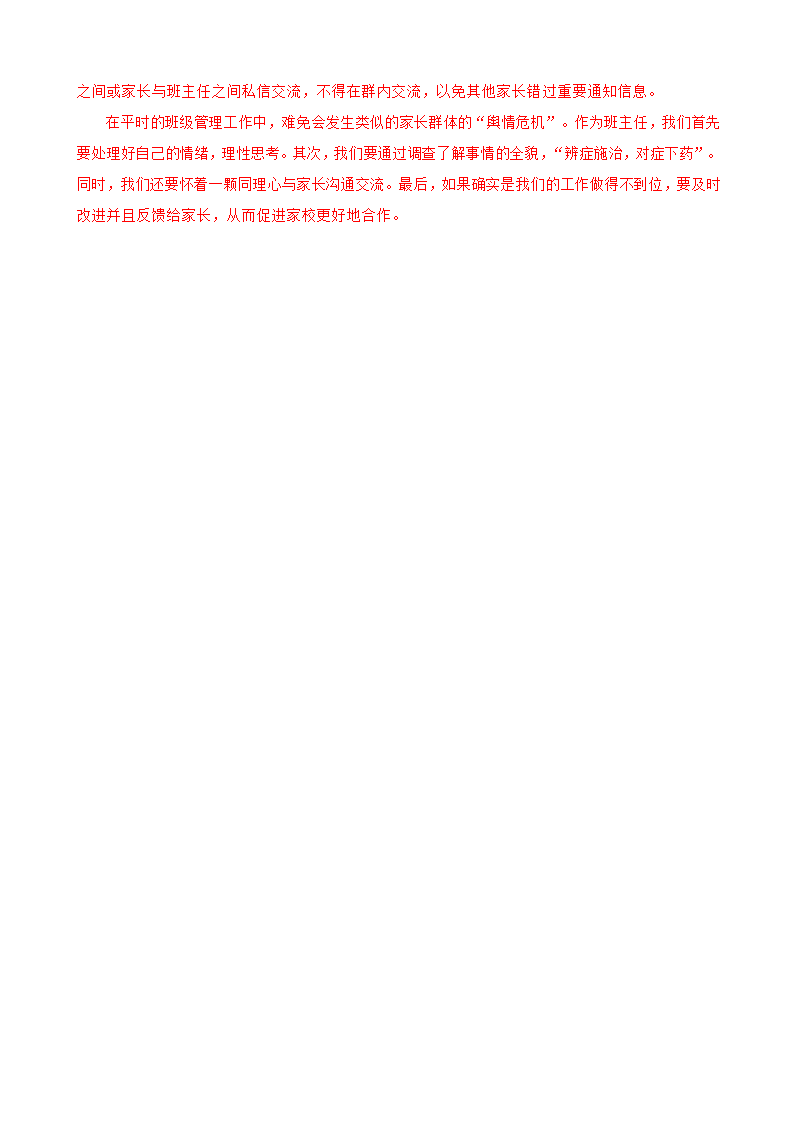 之间或家长与班主任之间私信交流，不得在群内交流，以免其他家长错过重要通知信息。

在平时的班级管理工作中，难免会发生类似的家长群体的“舆情危机”。作为班主任，我们首先要处理好自己的情绪，理性思考。其次，我们要通过调查了解事情的全貌，“辨症施治，对症下药”。同时，我们还要怀着一颗同理心与家长沟通交流。最后，如果确实是我们的工作做得不到位，要及时改进并且反馈给家长，从而促进家校更好地合作。